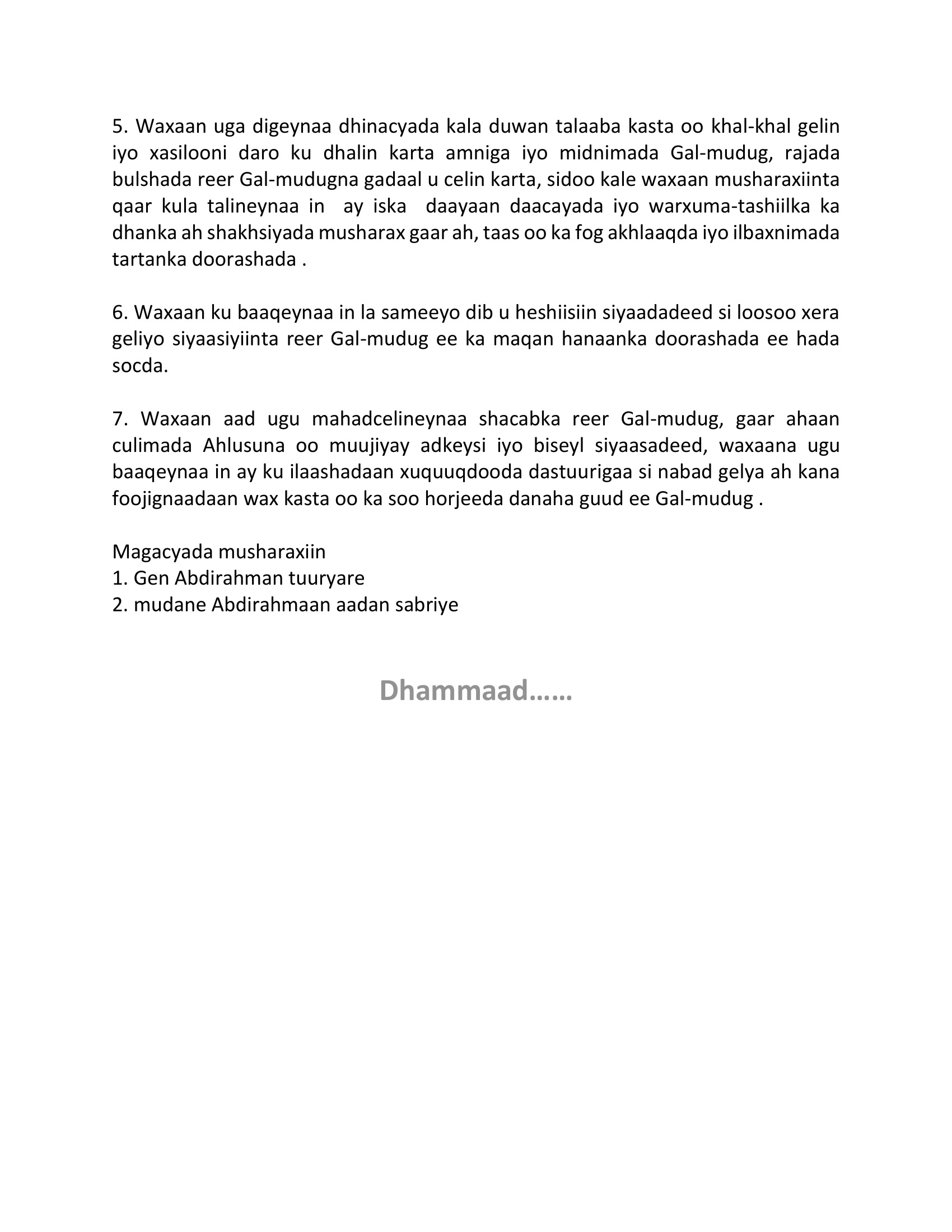 5. Waxaan uga digeynaa dhinacyada kala duwan talaaba kasta oo khal-khal gelin iyo xasilooni daro ku dhalin karta amniga iyo midnimada Gal-mudug, rajada bulshada reer Gal-mudugna gadaal u celin karta, sidoo kale waxaan musharaxiinta qaar kula talineynaa in ay iska daayaan daacayada iyo warxuma-tashiilka ka dhanka ah shakhsiyada musharax gaar ah, taas oo ka fog akhlaaqda iyo ilbaxnimada tartanka doorashada .

6. Waxaan ku baaqeynaa in la sameeyo dib u heshiisiin siyaadadeed si loosoo xera geliyo siyaasiyiinta reer Gal-mudug ee ka maqan hanaanka doorashada ee hada socda.

7. Waxaan aad ugu mahadcelineynaa shacabka reer Gal-mudug, gaar ahaan culimada Ahlusuna oo muujiyay adkeysi iyo biseyl siyaasadeed, waxaana ugu baaqeynaa in ay ku ilaashadaan xuquuqdooda dastuurigaa si nabad gelya ah kana foojignaadaan wax kasta oo ka soo horjeeda danaha guud ee Gal-mudug .

Magacyada musharaxiin
1. Gen Abdirahman tuuryare
2. mudane Abdirahmaan aadan sabriye

Dhammaad……